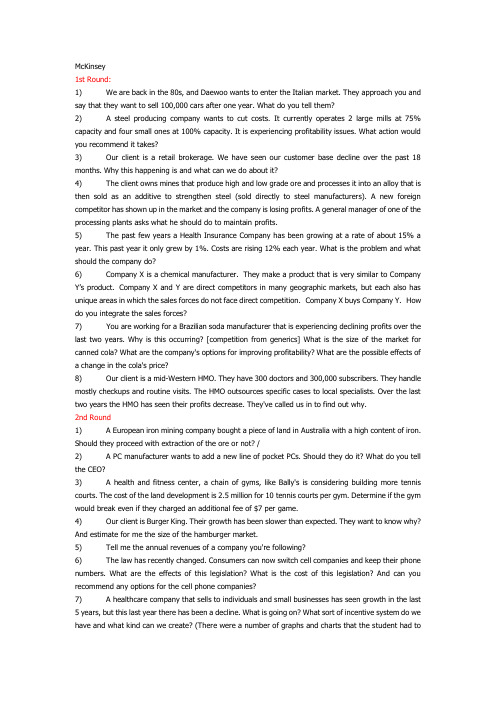 McKinsey

1st Round:

1) We are back in the 80s, and Daewoo wants to enter the Italian market. They approach you and say that they want to sell 100,000 cars after one year. What do you tell them?

2) A steel producing company wants to cut costs. It currently operates 2 large mills at 75% capacity and four small ones at 100% capacity. It is experiencing profitability issues. What action would you recommend it takes?

3) Our client is a retail brokerage. We have seen our customer base decline over the past 18 months. Why this happening is and what can we do about it?

4) The client owns mines that produce high and low grade ore and processes it into an alloy that is then sold as an additive to strengthen steel (sold directly to steel manufacturers). A new foreign competitor has shown up in the market and the company is losing profits. A general manager of one of the processing plants asks what he should do to maintain profits.

5) The past few years a Health Insurance Company has been growing at a rate of about 15% a year. This past year it only grew by 1%. Costs are rising 12% each year. What is the problem and what should the company do?

6) Company X is a chemical manufacturer. They make a product that is very similar to Company Y's product. Company X and Y are direct competitors in many geographic markets, but each also has unique areas in which the sales forces do not face direct competition. Company X buys Company Y. How do you integrate the sales forces?

7) You are working for a Brazilian soda manufacturer that is experiencing declining profits over the last two years. Why is this occurring? [competition from generics] What is the size of the market for canned cola? What are the company's options for improving profitability? What are the possible effects of a change in the cola's price?

8) Our client is a mid-Western HMO. They have 300 doctors and 300,000 subscribers. They handle mostly checkups and routine visits. The HMO outsources specific cases to local specialists. Over the last two years the HMO has seen their profits decrease. They've called us in to find out why.

2nd Round

1) A European iron mining company bought a piece of land in Australia with a high content of iron. Should they proceed with extraction of the ore or not? /

2) A PC manufacturer wants to add a new line of pocket PCs. Should they do it? What do you tell the CEO?

3) A health and fitness center, a chain of gyms, like Bally's is considering building more tennis courts. The cost of the land development is 2.5 million for 10 tennis courts per gym. Determine if the gym would break even if they charged an additional fee of $7 per game.

4) Our client is Burger King. Their growth has been slower than expected. They want to know why? And estimate for me the size of the hamburger market.

5) Tell me the annual revenues of a company you're following?

6) The law has recently changed. Consumers can now switch cell companies and keep their phone numbers. What are the effects of this legislation? What is the cost of this legislation? And can you recommend any options for the cell phone companies?

7) A healthcare company that sells to individuals and small businesses has seen growth in the last 5 years, but this last year there has been a decline. What is going on? What sort of incentive system do we have and what kind can we create? (There were a number of graphs and charts that the student had to